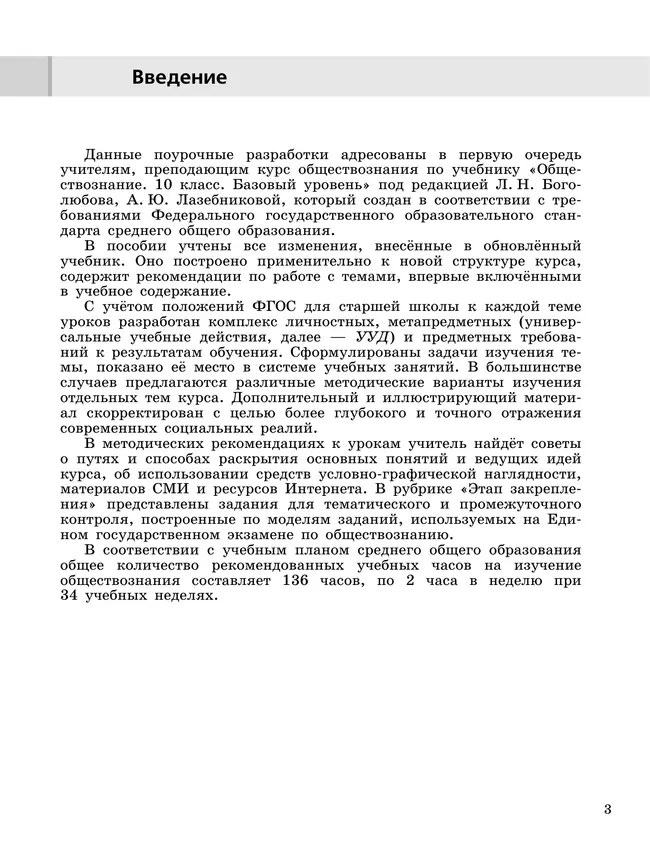 Введение

Данные поурочные разработки адресованы в первую очередь учителям, преподающим курс обществознания по учебнику «Обществознание. 10 класс. Базовый уровень» под редакцией Л. Н. Боголюбова, А. Ю. Лазебниковой, который создан в соответствии с требованиями Федерального государственного образовательного стандарта среднего общего образования.

В пособии учтены все изменения, внесённые в обновлённый учебник. Оно построено применительно к новой структуре курса, содержит рекомендации по работе с темами, впервые включёнными в учебное содержание.

С учётом положений ФГОС для старшей школы к каждой теме уроков разработан комплекс личностных, метапредметных (универсальные учебные действия, далее — УУД) и предметных требований к результатам обучения. Сформулированы задачи изучения темы, показано её место в системе учебных занятий. В большинстве случаев предлагаются различные методические варианты изучения отдельных тем курса. Дополнительный и иллюстрирующий материал скорректирован с целью более глубокого и точного отражения современных социальных реалий.

В методических рекомендациях к урокам учитель найдёт советы о путях и способах раскрытия основных понятий и ведущих идей курса, об использовании средств условно-графической наглядности, материалов СМИ и ресурсов Интернета. В рубрике «Этап закрепления» представлены задания для тематического и промежуточного контроля, построенные по моделям заданий, используемых на Едином государственном экзамене по обществознанию.

В соответствии с учебным планом среднего общего образования общее количество рекомендованных учебных часов на изучение обществознания составляет 136 часов, по 2 часа в неделю при 34 учебных неделях.

3